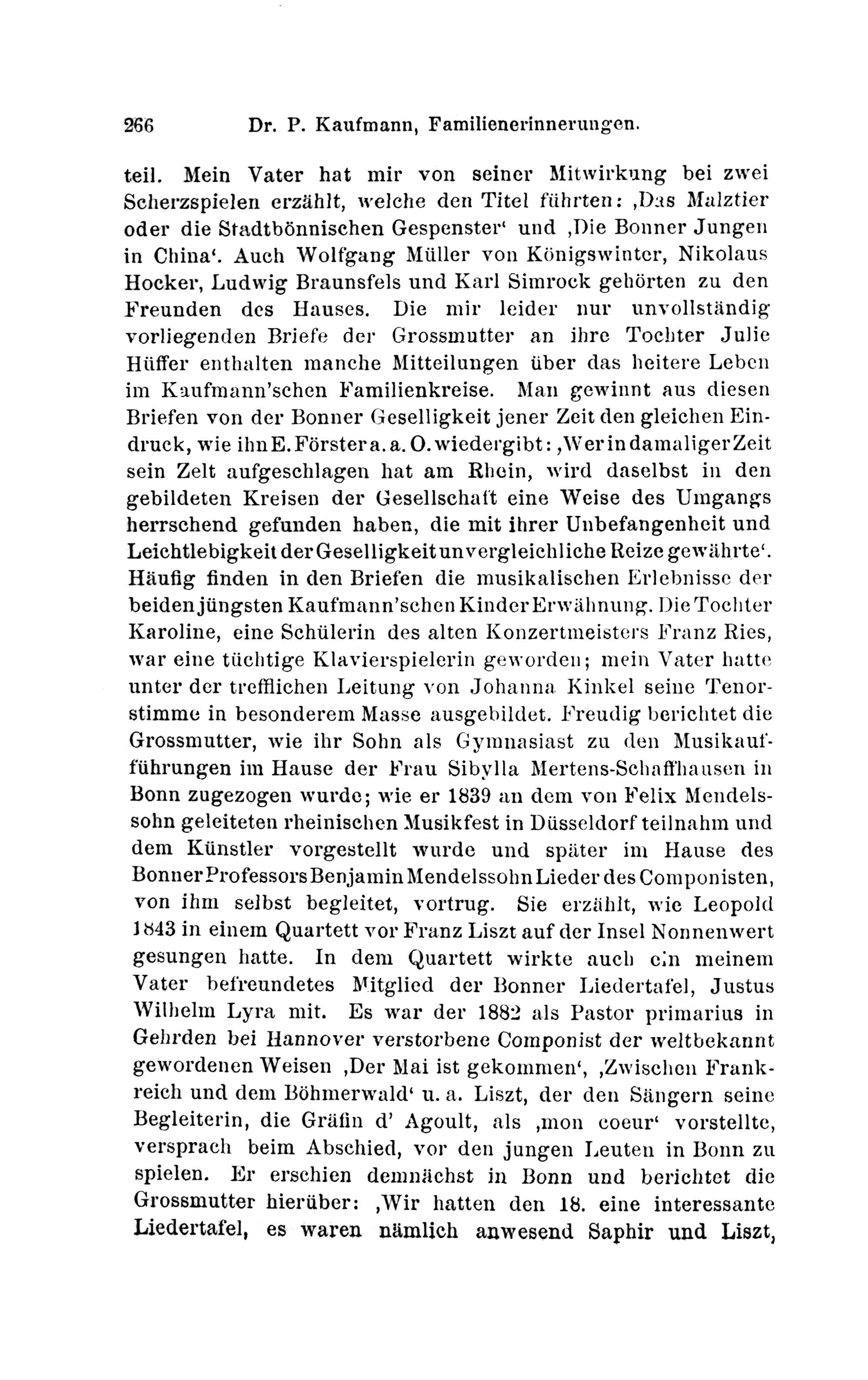 266 Dr. P. Kaufmann, Familienerinnerungen.

teil. Mein Vater hat mir von seiner Mitwirkung bei zwei Scherzspielen erzählt, welche den Titel führten: ‚Das Malztier oder die Stadtbönnischen Gespenster‘ und ‚Die Bonner Jungen in China‘. Auch Wolfgang Müller von Königswinter, Nikolaus Hocker, Ludwig Braunsfels und Karl Simrock gehörten zu den Freunden des Hauses. Die mir leider nur unvollständig vorliegenden Briefe der Grossmutter an ihre Tochter Julie Hüffer enthalten manche Mitteilungen über das heitere Leben im Kaufmann'schen Familienkreise. Man gewinnt aus diesen Briefen von der Bonner Geselligkeit jener Zeit den gleichen Eindruck, wie ihn E. Förster a. a. O. wiedergibt: ‚Wer in damaliger Zeit sein Zelt aufgeschlagen hat am Rhein, wird daselbst in den gebildeten Kreisen der Gesellschaft eine Weise des Umgangs herrschend gefunden haben, die mit ihrer Unbefangenheit und Leichtlebigkeit der Geselligkeit unvergleichliche Reize gewährte‘. Häufig finden in den Briefen die musikalischen Erlebnisse der beiden jüngsten Kaufmann'schen Kinder Erwähnung. Die Tochter Karoline, eine Schülerin des alten Konzertmeisters Franz Ries, war eine tüchtige Klavierspielerin geworden; mein Vater hatte unter der trefflichen Leitung von Johanna Kinkel seine Tenorstimme in besonderem Masse ausgebildet. Freudig berichtet die Grossmutter, wie ihr Sohn als Gymnasiast zu den Musikaufführungen im Hause der Frau Sibylla Mertens-Schaffhausen in Bonn zugezogen wurde; wie er 1839 an dem von Felix Mendelssohn geleiteten rheinischen Musikfest in Düsseldorf teilnahm und dem Künstler vorgestellt wurde und später im Hause des Bonner Professors Benjamin Mendelssohn Lieder des Componisten, von ihm selbst begleitet, vortrug. Sie erzählt, wie Leopold 1843 in einem Quartett vor Franz Liszt auf der Insel Nonnenwert gesungen hatte. In dem Quartett wirkte auch ein meinem Vater befreundetes Mitglied der Bonner Liedertafel, Justus Wilhelm Lyra mit. Es war der 1882 als Pastor primarius in Gehrden bei Hannover verstorbene Componist der weltbekannt gewordenen Weisen ‚Der Mai ist gekommen‘, ‚Zwischen Frankreich und dem Böhmerwald‘ u. a. Liszt, der den Sängern seine Begleiterin, die Gräfin d' Agoult, als ‚mon coeur‘ vorstellte, versprach beim Abschied, vor den jungen Leuten in Bonn zu spielen. Er erschien demnächst in Bonn und berichtet die Grossmutter hierüber: ‚Wir hatten den 18. eine interessante Liedertafel, es waren nämlich anwesend Saphir und Liszt,